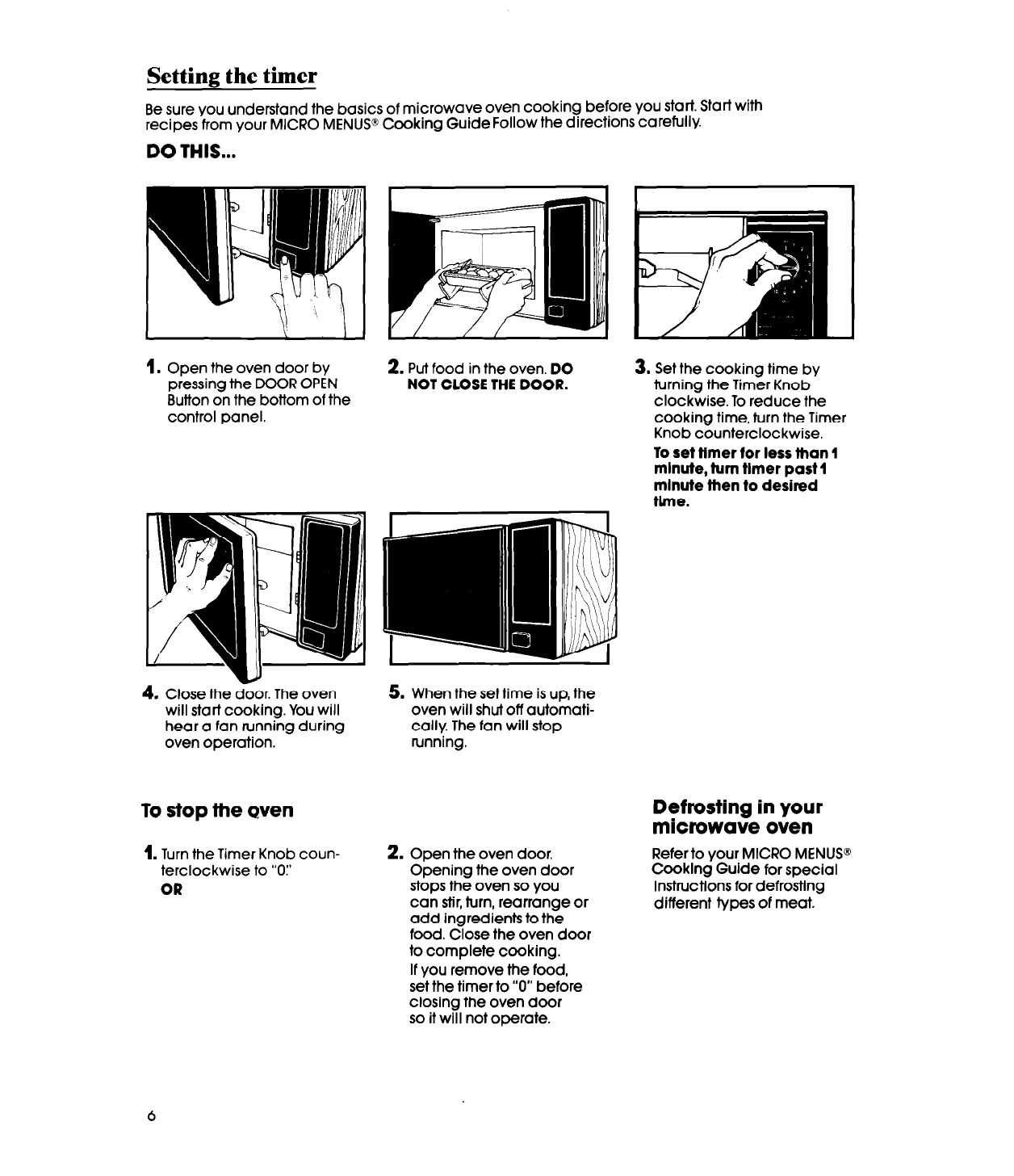 Setting the timer

Be sure you understand the basics of microwave oven cooking before you start. Start with recipes from your MICRO MENUS® Cooking Guide Follow the directions carefully.

DO THIS...

1. Open the oven door by pressing the DOOR OPEN Button on the bottom of the control panel.

2. Put food in the oven. DO NOT CLOSE THE DOOR.

3. Set the cooking time by turning the Timer Knob clockwise. To reduce the cooking time, turn the Timer Knob counterclockwise.
To set timer for less than 1 minute, turn timer past 1 minute then to desired time.

4. Close the door. The oven will start cooking. You will hear a fan running during oven operation.

5. When the set time is up, the oven will shut off automatically. The fan will stop running.

To stop the oven

1. Turn the Timer Knob counterclockwise to "0."
OR

2. Open the oven door. Opening the oven door stops the oven so you can stir, turn, rearrange or add ingredients to the food. Close the oven door to complete cooking.
If you remove the food, set the timer to "0" before closing the oven door so it will not operate.

Defrosting in your microwave oven

Refer to your MICRO MENUS® Cooking Guide for special instructions for defrosting different types of meat.

6